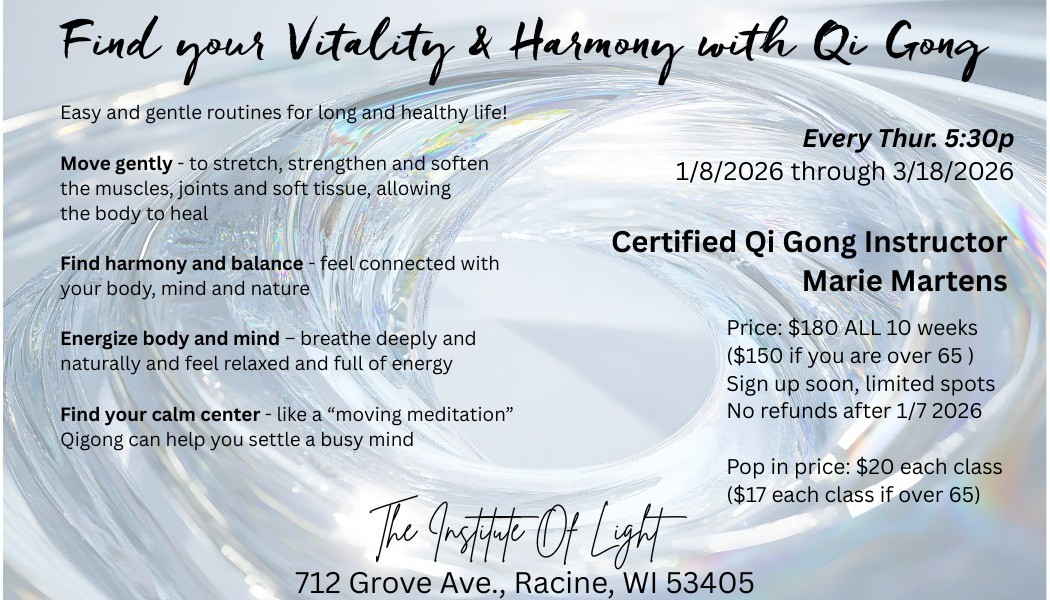 Find your Vitality & Harmony with Qi Gong

Easy and gentle routines for long and healthy life!

Move gently - to stretch, strengthen and soften the muscles, joints and soft tissue, allowing the body to heal

Find harmony and balance - feel connected with your body, mind and nature

Energize body and mind – breathe deeply and naturally and feel relaxed and full of energy

Find your calm center - like a "moving meditation" Qigong can help you settle a busy mind

Every Thur. 5:30p
1/8/2026 through 3/18/2026

Certified Qi Gong Instructor
Marie Martens

Price: $180 ALL 10 weeks
($150 if you are over 65 )
Sign up soon, limited spots
No refunds after 1/7 2026

Pop in price: $20 each class
($17 each class if over 65)

The Institute Of Light
712 Grove Ave., Racine, WI 53405